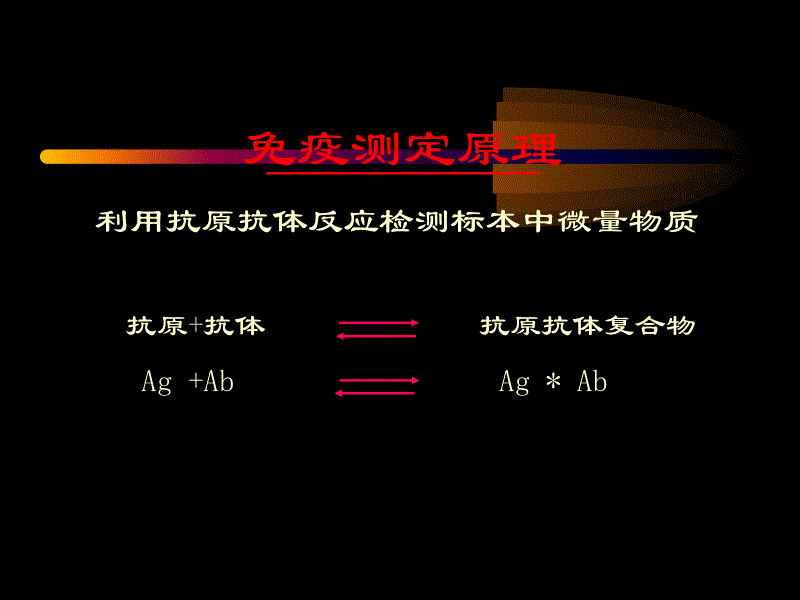 免疫测定原理

利用抗原抗体反应检测标本中微量物质

抗原+抗体 $\rightleftharpoons$ 抗原抗体复合物

Ag +Ab $\rightleftharpoons$ Ag * Ab